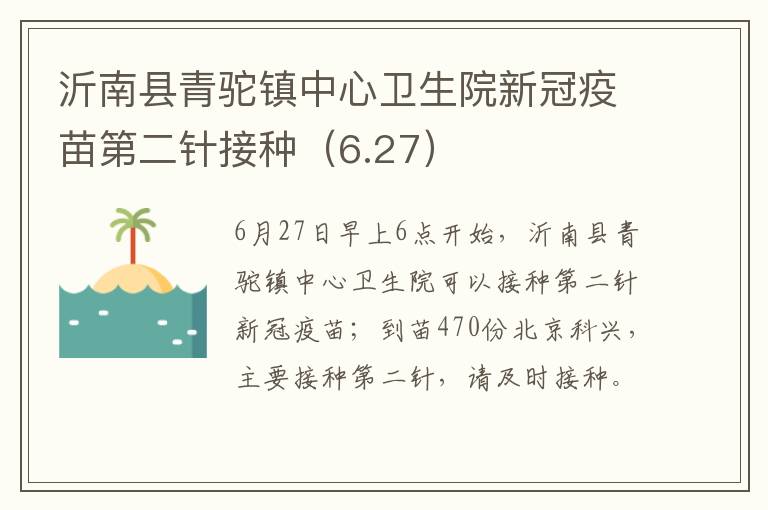 沂南县青驼镇中心卫生院新冠疫苗第二针接种（6.27）

6月27日早上6点开始，沂南县青驼镇中心卫生院可以接种第二针新冠疫苗；到苗470份北京科兴，主要接种第二针，请及时接种。